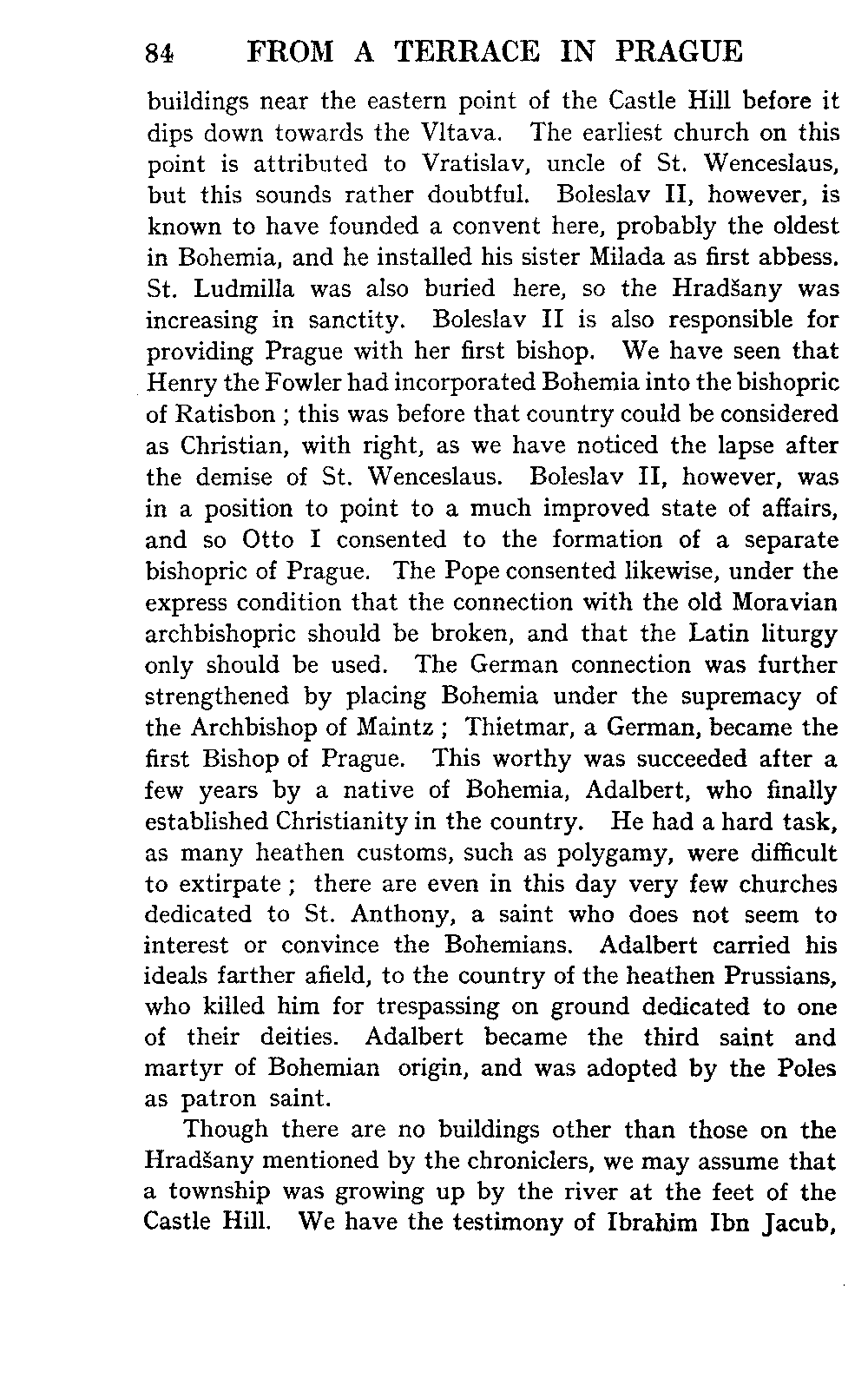 84 FROM A TERRACE IN PRAGUE

buildings near the eastern point of the Castle Hill before it dips down towards the Vltava. The earliest church on this point is attributed to Vratislav, uncle of St. Wenceslaus, but this sounds rather doubtful. Boleslav II, however, is known to have founded a convent here, probably the oldest in Bohemia, and he installed his sister Milada as first abbess. St. Ludmilla was also buried here, so the Hradšany was increasing in sanctity. Boleslav II is also responsible for providing Prague with her first bishop. We have seen that Henry the Fowler had incorporated Bohemia into the bishopric of Ratisbon ; this was before that country could be considered as Christian, with right, as we have noticed the lapse after the demise of St. Wenceslaus. Boleslav II, however, was in a position to point to a much improved state of affairs, and so Otto I consented to the formation of a separate bishopric of Prague. The Pope consented likewise, under the express condition that the connection with the old Moravian archbishopric should be broken, and that the Latin liturgy only should be used. The German connection was further strengthened by placing Bohemia under the supremacy of the Archbishop of Maintz ; Thietmar, a German, became the first Bishop of Prague. This worthy was succeeded after a few years by a native of Bohemia, Adalbert, who finally established Christianity in the country. He had a hard task, as many heathen customs, such as polygamy, were difficult to extirpate ; there are even in this day very few churches dedicated to St. Anthony, a saint who does not seem to interest or convince the Bohemians. Adalbert carried his ideals farther afield, to the country of the heathen Prussians, who killed him for trespassing on ground dedicated to one of their deities. Adalbert became the third saint and martyr of Bohemian origin, and was adopted by the Poles as patron saint.

Though there are no buildings other than those on the Hradšany mentioned by the chroniclers, we may assume that a township was growing up by the river at the feet of the Castle Hill. We have the testimony of Ibrahim Ibn Jacub,